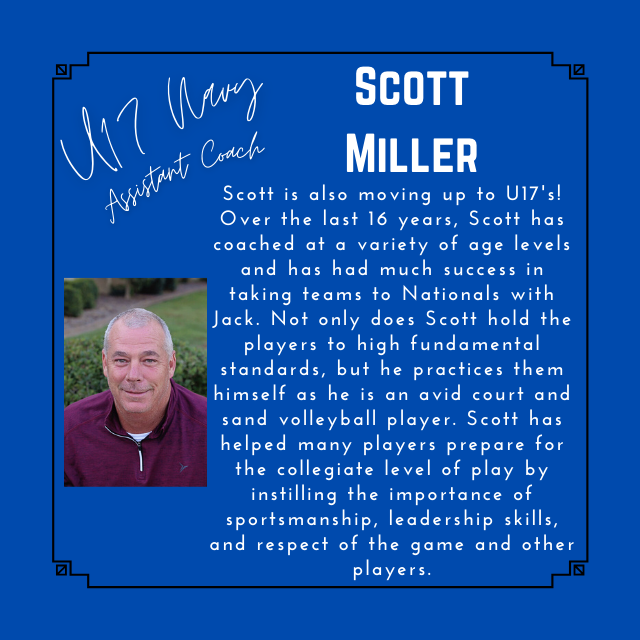 U17 Navy
Assistant Coach

Scott
Miller

Scott is also moving up to U17's! Over the last 16 years, Scott has coached at a variety of age levels and has had much success in taking teams to Nationals with Jack. Not only does Scott hold the players to high fundamental standards, but he practices them himself as he is an avid court and sand volleyball player. Scott has helped many players prepare for the collegiate level of play by instilling the importance of sportsmanship, leadership skills, and respect of the game and other players.